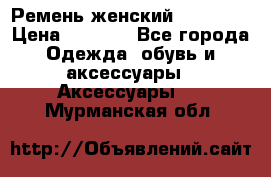 Ремень женский
Цена Все города
Одежда обувь и аксессуары
Аксессуары
Мурманская обл

http://Объявлений.сайт